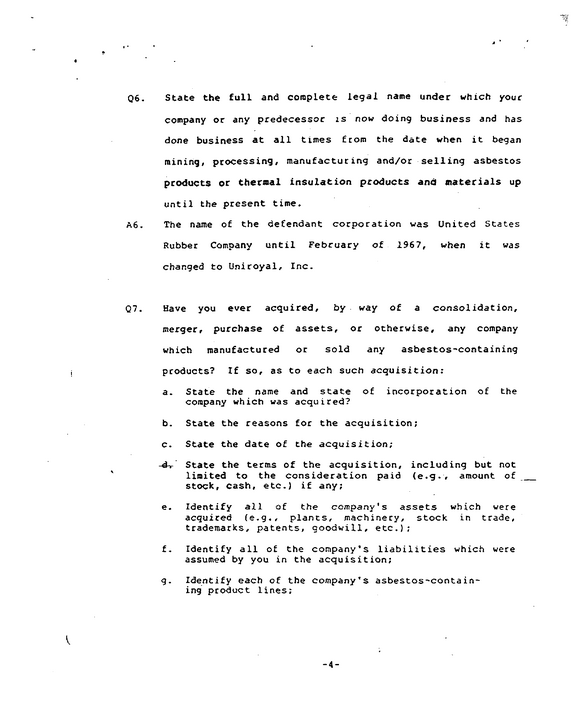 Q6. State the full and complete legal name under which your company or any predecessor is now doing business and has done business at all times from the date when it began mining, processing, manufacturing and/or selling asbestos products or thermal insulation products and materials up until the present time.

A6. The name of the defendant corporation was United States Rubber Company until February of 1967, when it was changed to Uniroyal, Inc.

Q7. Have you ever acquired, by way of a consolidation, merger, purchase of assets, or otherwise, any company which manufactured or sold any asbestos-containing products? If so, as to each such acquisition:

a. State the name and state of incorporation of the company which was acquired?

b. State the reasons for the acquisition;

c. State the date of the acquisition;

d. State the terms of the acquisition, including but not limited to the consideration paid (e.g., amount of stock, cash, etc.) if any;

e. Identify all of the company's assets which were acquired (e.g., plants, machinery, stock in trade, trademarks, patents, goodwill, etc.);

f. Identify all of the company's liabilities which were assumed by you in the acquisition;

g. Identify each of the company's asbestos-containing product lines;

-4-